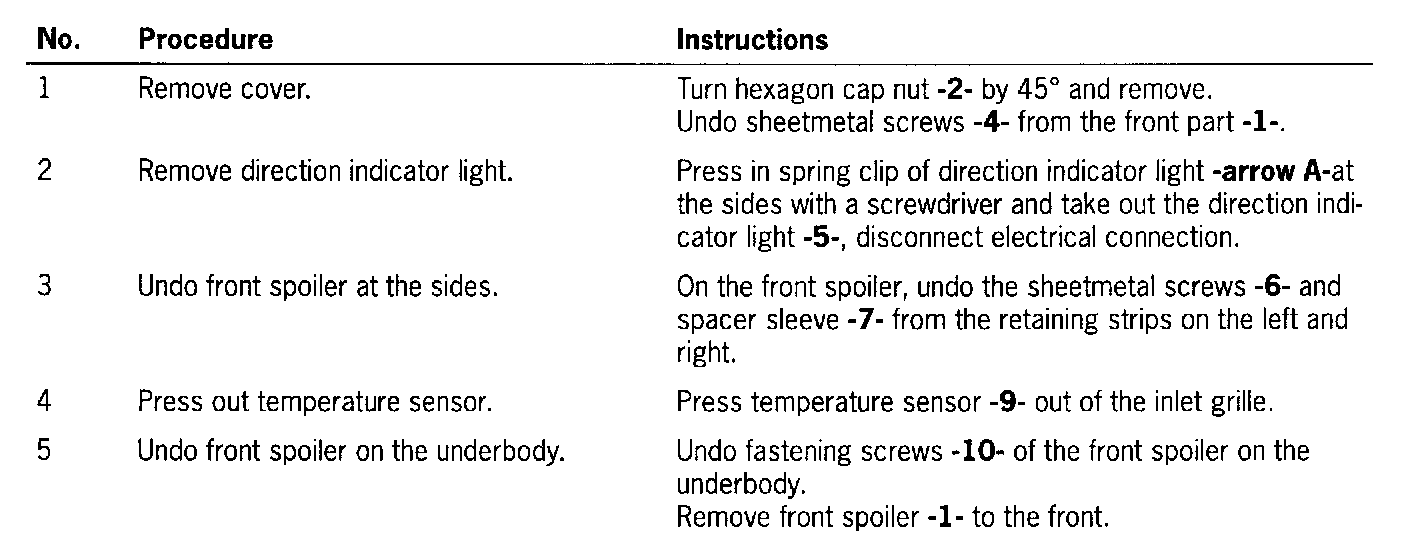 | No. | Procedure | Instructions |
|---|---|---|
| 1 | Remove cover. | Turn hexagon cap nut -2- by 45° and remove. Undo sheetmetal screws -4- from the front part -1-. |
| 2 | Remove direction indicator light. | Press in spring clip of direction indicator light -arrow A-at the sides with a screwdriver and take out the direction indicator light -5-, disconnect electrical connection. |
| 3 | Undo front spoiler at the sides. | On the front spoiler, undo the sheetmetal screws -6- and spacer sleeve -7- from the retaining strips on the left and right. |
| 4 | Press out temperature sensor. | Press temperature sensor -9- out of the inlet grille. |
| 5 | Undo front spoiler on the underbody. | Undo fastening screws -10- of the front spoiler on the underbody. Remove front spoiler -1- to the front. |